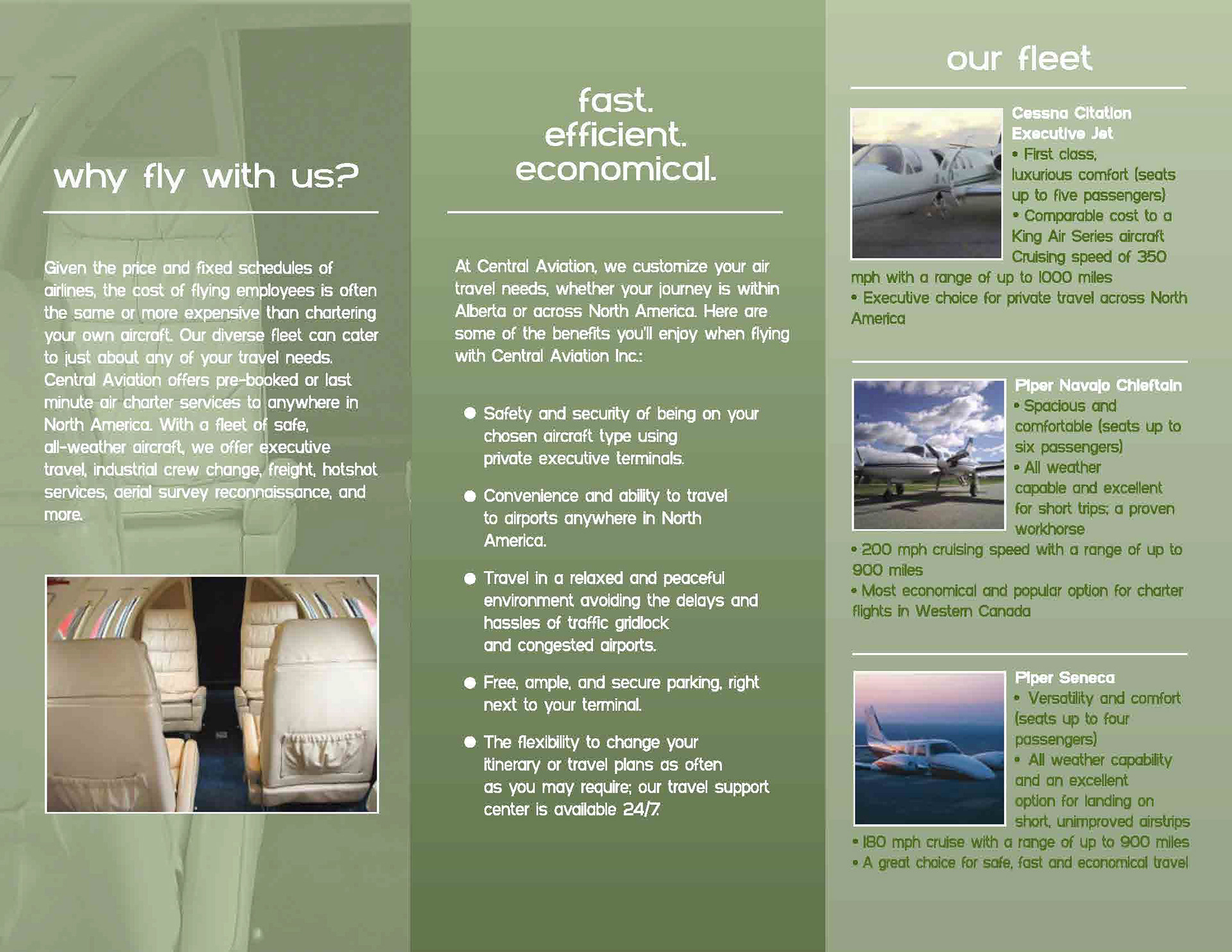 why fly with us?

Given the price and fixed schedules of airlines, the cost of flying employees is often the same or more expensive than chartering your own aircraft. Our diverse fleet can cater to just about any of your travel needs. Central Aviation offers pre-booked or last minute air charter services to anywhere in North America. With a fleet of safe, all-weather aircraft, we offer executive travel, industrial crew change, freight, hotshot services, aerial survey reconnaissance, and more.

fast.
efficient.
economical.

At Central Aviation, we customize your air travel needs, whether your journey is within Alberta or across North America. Here are some of the benefits you'll enjoy when flying with Central Aviation Inc.:

● Safety and security of being on your chosen aircraft type using private executive terminals.

● Convenience and ability to travel to airports anywhere in North America.

● Travel in a relaxed and peaceful environment avoiding the delays and hassles of traffic gridlock and congested airports.

● Free, ample, and secure parking, right next to your terminal.

● The flexibility to change your itinerary or travel plans as often as you may require; our travel support center is available 24/7.

our fleet

Cessna Citation Executive Jet
• First class, luxurious comfort (seats up to five passengers)
• Comparable cost to a King Air Series aircraft Cruising speed of 350 mph with a range of up to 1000 miles
• Executive choice for private travel across North America

Piper Navajo Chieftain
• Spacious and comfortable (seats up to six passengers)
• All weather capable and excellent for short trips; a proven workhorse
• 200 mph cruising speed with a range of up to 900 miles
• Most economical and popular option for charter flights in Western Canada

Piper Seneca
• Versatility and comfort (seats up to four passengers)
• All weather capability and an excellent option for landing on short, unimproved airstrips
• 180 mph cruise with a range of up to 900 miles
• A great choice for safe, fast and economical travel